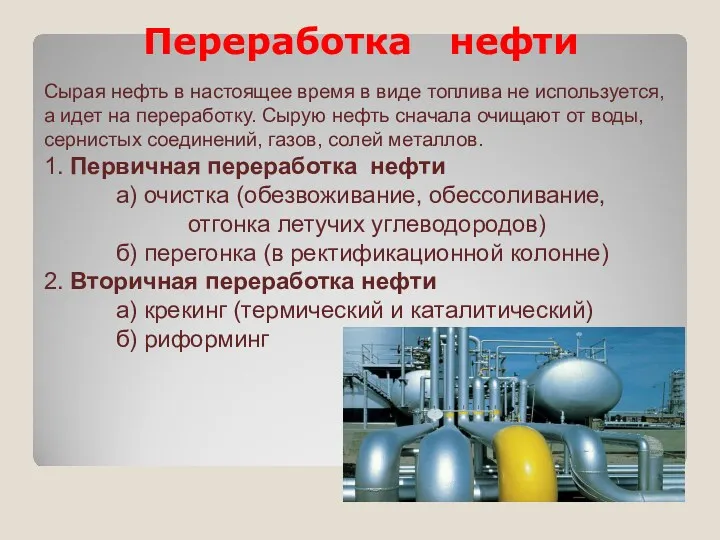 Переработка нефти

Сырая нефть в настоящее время в виде топлива не используется, а идет на переработку. Сырую нефть сначала очищают от воды, сернистых соединений, газов, солей металлов.

1. Первичная переработка нефти

а) очистка (обезвоживание, обессоливание, отгонка летучих углеводородов)

б) перегонка (в ректификационной колонне)

2. Вторичная переработка нефти

а) крекинг (термический и каталитический)

б) риформинг